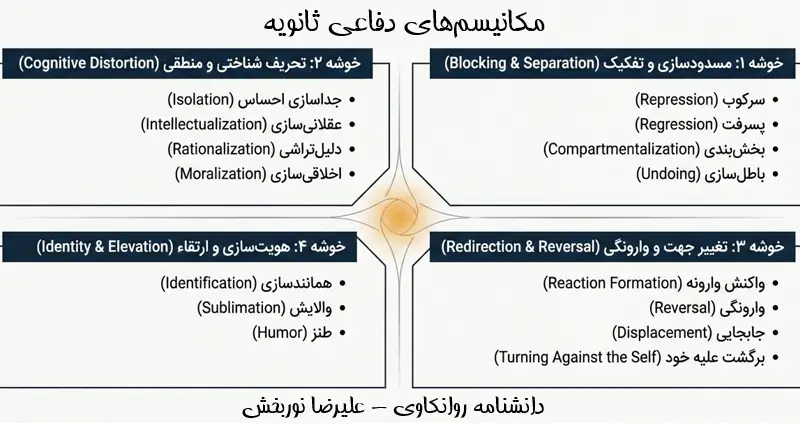 مکانیسم‌های دفاعی ثانویه

خوشه ۱: مسدودسازی و تفکیک (Blocking & Separation)
• سرکوب (Repression)
• پسرفت (Regression)
• بخش‌بندی (Compartmentalization)
• باطل‌سازی (Undoing)

خوشه ۲: تحریف شناختی و منطقی (Cognitive Distortion)
• جداسازی احساس (Isolation)
• عقلانی‌سازی (Intellectualization)
• دلیل‌تراشی (Rationalization)
• اخلاقی‌سازی (Moralization)

خوشه ۳: تغییر جهت و وارونگی (Redirection & Reversal)
• واکنش وارونه (Reaction Formation)
• وارونگی (Reversal)
• جابجایی (Displacement)
• برگشت علیه خود (Turning Against the Self)

خوشه ۴: هویت‌سازی و ارتقاء (Identity & Elevation)
• همانندسازی (Identification)
• والایش (Sublimation)
• طنز (Humor)

دانشنامه روانکاوی – علیرضا نوربخش